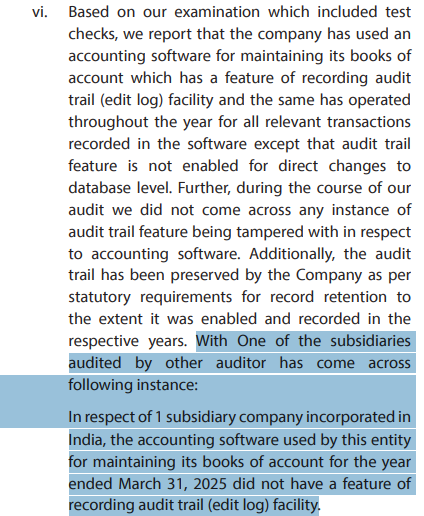 vi. Based on our examination which included test checks, we report that the company has used an accounting software for maintaining its books of account which has a feature of recording audit trail (edit log) facility and the same has operated throughout the year for all relevant transactions recorded in the software except that audit trail feature is not enabled for direct changes to database level. Further, during the course of our audit we did not come across any instance of audit trail feature being tampered with in respect to accounting software. Additionally, the audit trail has been preserved by the Company as per statutory requirements for record retention to the extent it was enabled and recorded in the respective years. With One of the subsidiaries audited by other auditor has come across following instance:

In respect of 1 subsidiary company incorporated in India, the accounting software used by this entity for maintaining its books of account for the year ended March 31, 2025 did not have a feature of recording audit trail (edit log) facility.